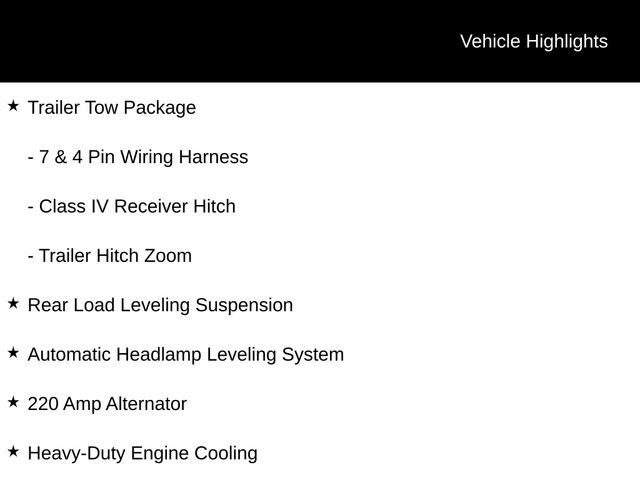 Vehicle Highlights

★ Trailer Tow Package

- 7 & 4 Pin Wiring Harness

- Class IV Receiver Hitch

- Trailer Hitch Zoom

★ Rear Load Leveling Suspension

★ Automatic Headlamp Leveling System

★ 220 Amp Alternator

★ Heavy-Duty Engine Cooling